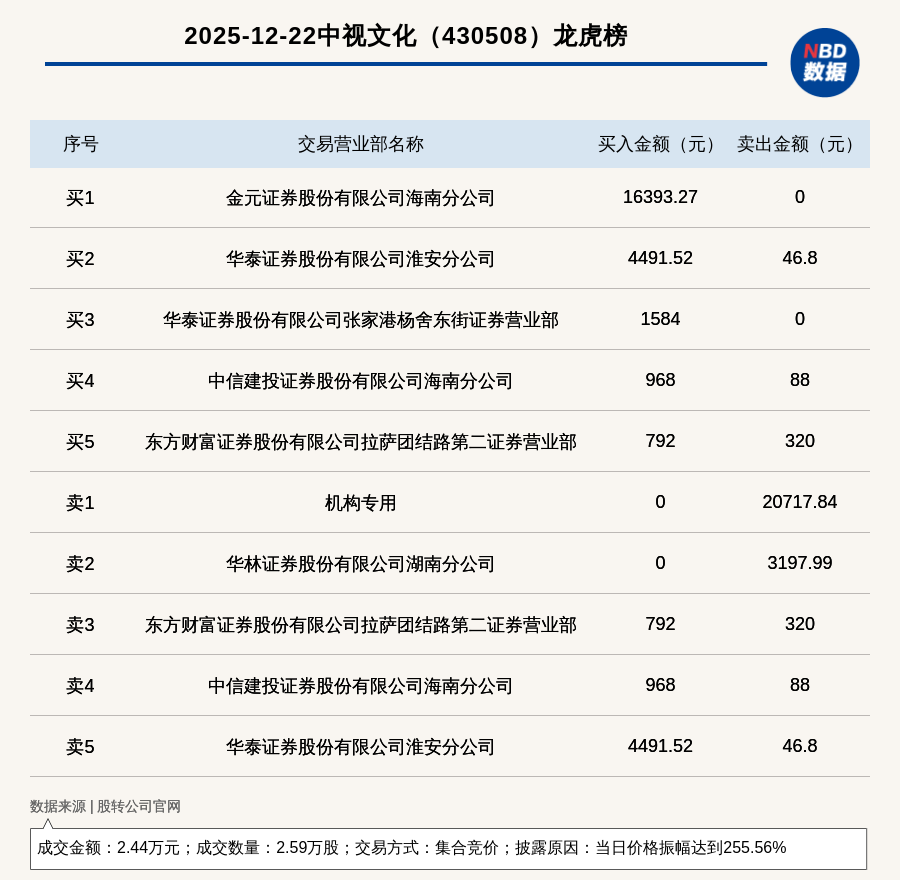 2025-12-22中视文化（430508）龙虎榜

NBD 数据

| 序号 | 交易营业部名称 | 买入金额（元） | 卖出金额（元） |
|---|---|---|---|
| 买1 | 金元证券股份有限公司海南分公司 | 16393.27 | 0 |
| 买2 | 华泰证券股份有限公司淮安分公司 | 4491.52 | 46.8 |
| 买3 | 华泰证券股份有限公司张家港杨舍东街证券营业部 | 1584 | 0 |
| 买4 | 中信建投证券股份有限公司海南分公司 | 968 | 88 |
| 买5 | 东方财富证券股份有限公司拉萨团结路第二证券营业部 | 792 | 320 |
| 卖1 | 机构专用 | 0 | 20717.84 |
| 卖2 | 华林证券股份有限公司湖南分公司 | 0 | 3197.99 |
| 卖3 | 东方财富证券股份有限公司拉萨团结路第二证券营业部 | 792 | 320 |
| 卖4 | 中信建投证券股份有限公司海南分公司 | 968 | 88 |
| 卖5 | 华泰证券股份有限公司淮安分公司 | 4491.52 | 46.8 |

数据来源 | 股转公司官网

成交金额：2.44万元；成交数量：2.59万股；交易方式：集合竞价；披露原因：当日价格振幅达到255.56%